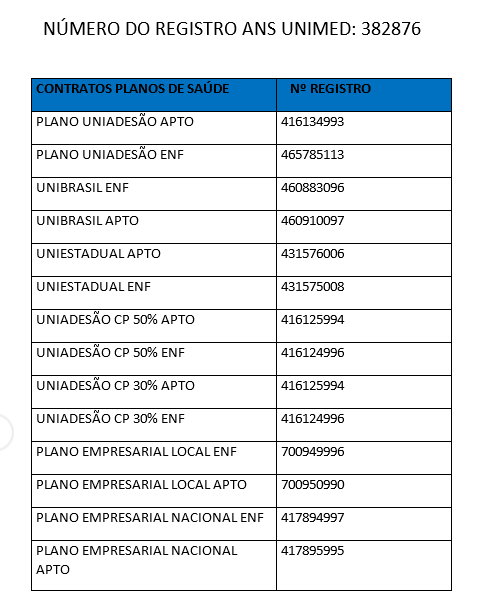 NÚMERO DO REGISTRO ANS UNIMED: 382876

| CONTRATOS PLANOS DE SAÚDE | Nº REGISTRO |
|---|---|
| PLANO UNIADESÃO APTO | 416134993 |
| PLANO UNIADESÃO ENF | 465785113 |
| UNIBRASIL ENF | 460883096 |
| UNIBRASIL APTO | 460910097 |
| UNIESTADUAL APTO | 431576006 |
| UNIESTADUAL ENF | 431575008 |
| UNIADESÃO CP 50% APTO | 416125994 |
| UNIADESÃO CP 50% ENF | 416124996 |
| UNIADESÃO CP 30% APTO | 416125994 |
| UNIADESÃO CP 30% ENF | 416124996 |
| PLANO EMPRESARIAL LOCAL ENF | 700949996 |
| PLANO EMPRESARIAL LOCAL APTO | 700950990 |
| PLANO EMPRESARIAL NACIONAL ENF | 417894997 |
| PLANO EMPRESARIAL NACIONAL APTO | 417895995 |